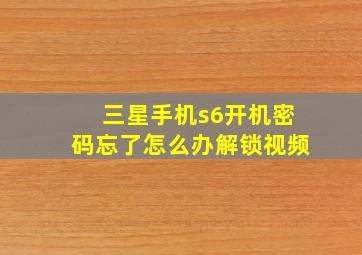 三星手机s6开机密码忘了怎么办解锁视频